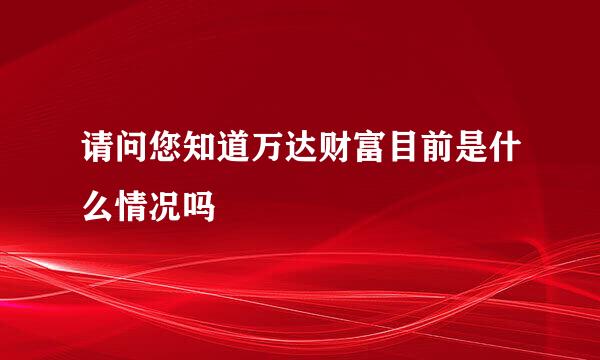 请问您知道万达财富目前是什么情况吗